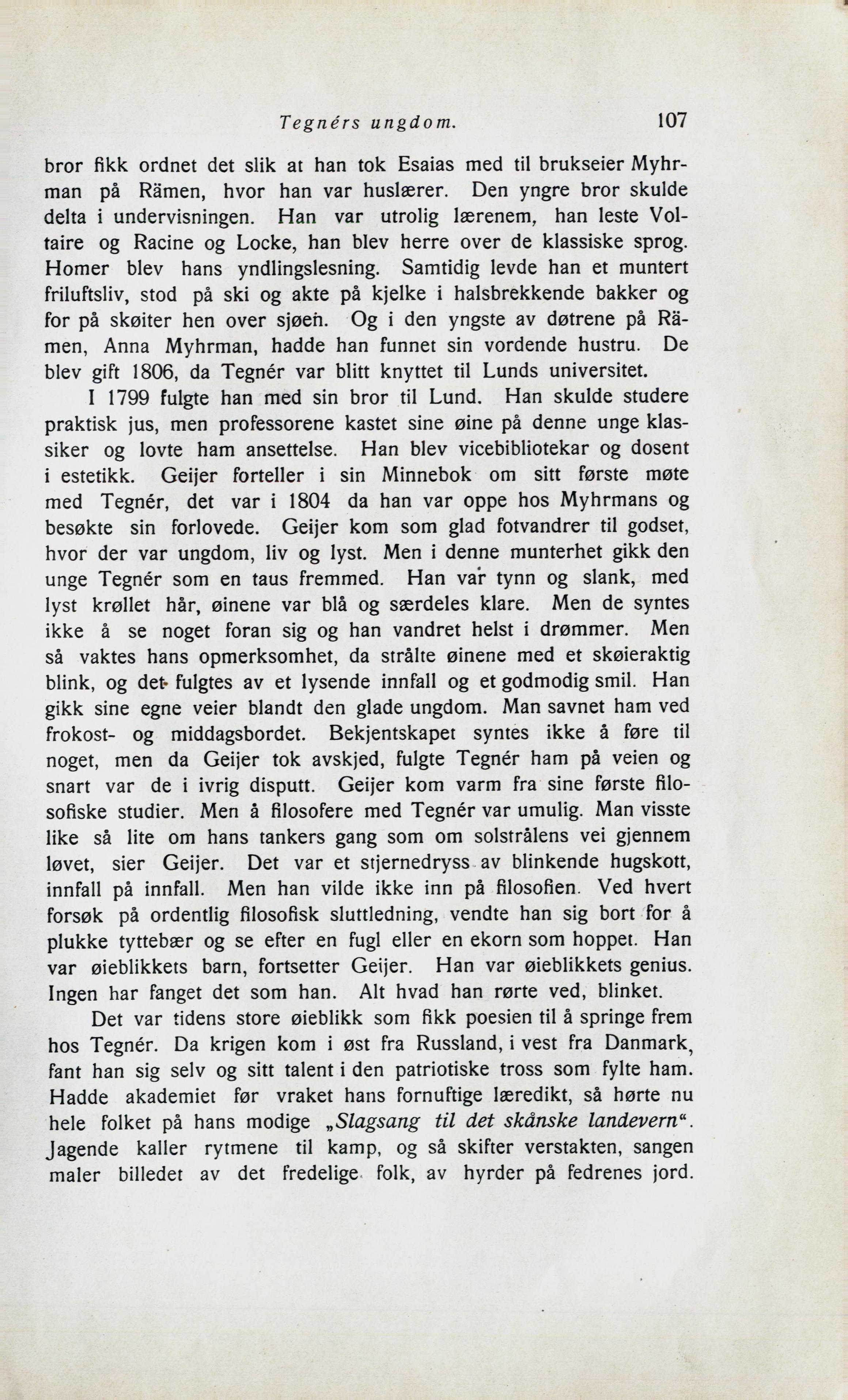 Tegnérs ungdom. 107

bror fikk ordnet det slik at han tok Esaias med til brukseier Myhrman på Rämen, hvor han var huslærer. Den yngre bror skulde delta i undervisningen. Han var utrolig lærenem, han leste Voltaire og Racine og Locke, han blev herre over de klassiske sprog. Homer blev hans yndlingslesning. Samtidig levde han et muntert friluftsliv, stod på ski og akte på kjelke i halsbrekkende bakker og for på skøiter hen over sjøen. Og i den yngste av døtrene på Rämen, Anna Myhrman, hadde han funnet sin vordende hustru. De blev gift 1806, da Tegnér var blitt knyttet til Lunds universitet.

I 1799 fulgte han med sin bror til Lund. Han skulde studere praktisk jus, men professorene kastet sine øine på denne unge klassiker og lovte ham ansettelse. Han blev vicebibliotekar og dosent i estetikk. Geijer forteller i sin Minnebok om sitt første møte med Tegnér, det var i 1804 da han var oppe hos Myhrmans og besøkte sin forlovede. Geijer kom som glad fotvandrer til godset, hvor der var ungdom, liv og lyst. Men i denne munterhet gikk den unge Tegnér som en taus fremmed. Han var tynn og slank, med lyst krøllet hår, øinene var blå og særdeles klare. Men de syntes ikke å se noget foran sig og han vandret helst i drømmer. Men så vaktes hans opmerksomhet, da strålte øinene med et skøieraktig blink, og det fulgtes av et lysende innfall og et godmodig smil. Han gikk sine egne veier blandt den glade ungdom. Man savnet ham ved frokost- og middagsbordet. Bekjentskapet syntes ikke å føre til noget, men da Geijer tok avskjed, fulgte Tegnér ham på veien og snart var de i ivrig disputt. Geijer kom varm fra sine første filosofiske studier. Men å filosofere med Tegnér var umulig. Man visste like så lite om hans tankers gang som om solstrålens vei gjennem løvet, sier Geijer. Det var et stjernedryss av blinkende hugskott, innfall på innfall. Men han vilde ikke inn på filosofien. Ved hvert forsøk på ordentlig filosofisk sluttledning, vendte han sig bort for å plukke tyttebær og se efter en fugl eller en ekorn som hoppet. Han var øieblikkets barn, fortsetter Geijer. Han var øieblikkets genius. Ingen har fanget det som han. Alt hvad han rørte ved, blinket.

Det var tidens store øieblikk som fikk poesien til å springe frem hos Tegnér. Da krigen kom i øst fra Russland, i vest fra Danmark, fant han sig selv og sitt talent i den patriotiske tross som fylte ham. Hadde akademiet før vraket hans fornuftige læredikt, så hørte nu hele folket på hans modige „Slagsang til det skånske landevern“. Jagende kaller rytmene til kamp, og så skifter verstakten, sangen maler billedet av det fredelige folk, av hyrder på fedrenes jord.